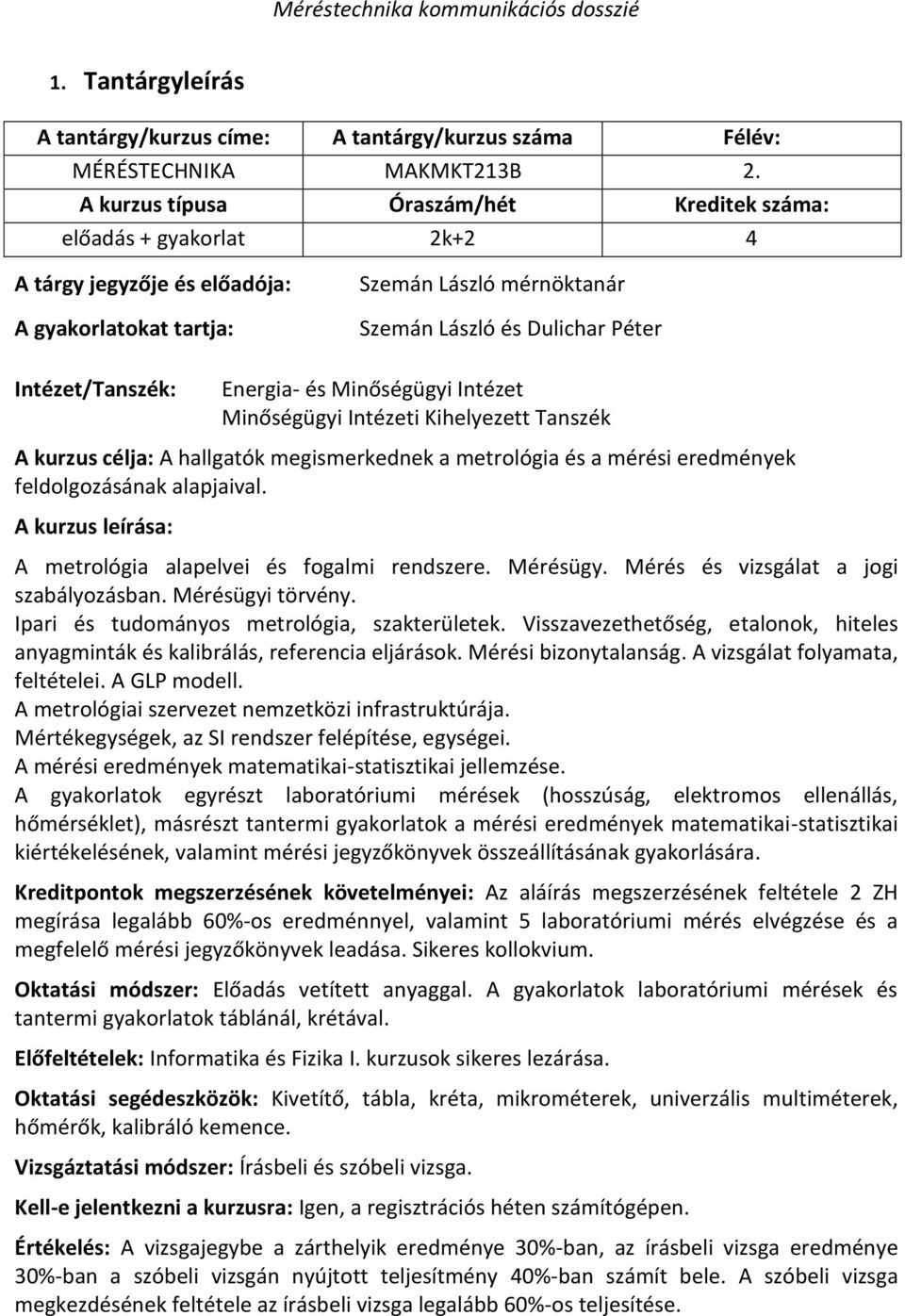 Méréstechnika kommunikációs dosszié

1. Tantárgyleírás

| A tantárgy/kurzus címe: | A tantárgy/kurzus száma | Félév: |
|---|---|---|
| MÉRÉSTECHNIKA | MAKMKT213B | 2. |
| A kurzus típusa | Óraszám/hét | Kreditek száma: |
| előadás + gyakorlat | 2k+2 | 4 |

A tárgy jegyzője és előadója: Szemán László mérnöktanár

A gyakorlatokat tartja: Szemán László és Dulichar Péter

Intézet/Tanszék: Energia- és Minőségügyi Intézet Minőségügyi Intézeti Kihelyezett Tanszék

A kurzus célja: A hallgatók megismerkednek a metrológia és a mérési eredmények feldolgozásának alapjaival.

A kurzus leírása:

A metrológia alapelvei és fogalmi rendszere. Mérésügy. Mérés és vizsgálat a jogi szabályozásban. Mérésügyi törvény.
Ipari és tudományos metrológia, szakterületek. Visszavezethetőség, etalonok, hiteles anyagminták és kalibrálás, referencia eljárások. Mérési bizonytalanság. A vizsgálat folyamata, feltételei. A GLP modell.
A metrológiai szervezet nemzetközi infrastruktúrája.
Mértékegységek, az SI rendszer felépítése, egységei.
A mérési eredmények matematikai-statisztikai jellemzése.
A gyakorlatok egyrészt laboratóriumi mérések (hosszúság, elektromos ellenállás, hőmérséklet), másrészt tantermi gyakorlatok a mérési eredmények matematikai-statisztikai kiértékelésének, valamint mérési jegyzőkönyvek összeállításának gyakorlására.

Kreditpontok megszerzésének követelményei: Az aláírás megszerzésének feltétele 2 ZH megírása legalább 60%-os eredménnyel, valamint 5 laboratóriumi mérés elvégzése és a megfelelő mérési jegyzőkönyvek leadása. Sikeres kollokvium.

Oktatási módszer: Előadás vetített anyaggal. A gyakorlatok laboratóriumi mérések és tantermi gyakorlatok táblánál, krétával.

Előfeltételek: Informatika és Fizika I. kurzusok sikeres lezárása.

Oktatási segédeszközök: Kivetítő, tábla, kréta, mikrométerek, univerzális multiméterek, hőmérők, kalibráló kemence.

Vizsgáztatási módszer: Írásbeli és szóbeli vizsga.

Kell-e jelentkezni a kurzusra: Igen, a regisztrációs héten számítógépen.

Értékelés: A vizsgajegybe a zárthelyik eredménye 30%-ban, az írásbeli vizsga eredménye 30%-ban a szóbeli vizsgán nyújtott teljesítmény 40%-ban számít bele. A szóbeli vizsga megkezdésének feltétele az írásbeli vizsga legalább 60%-os teljesítése.